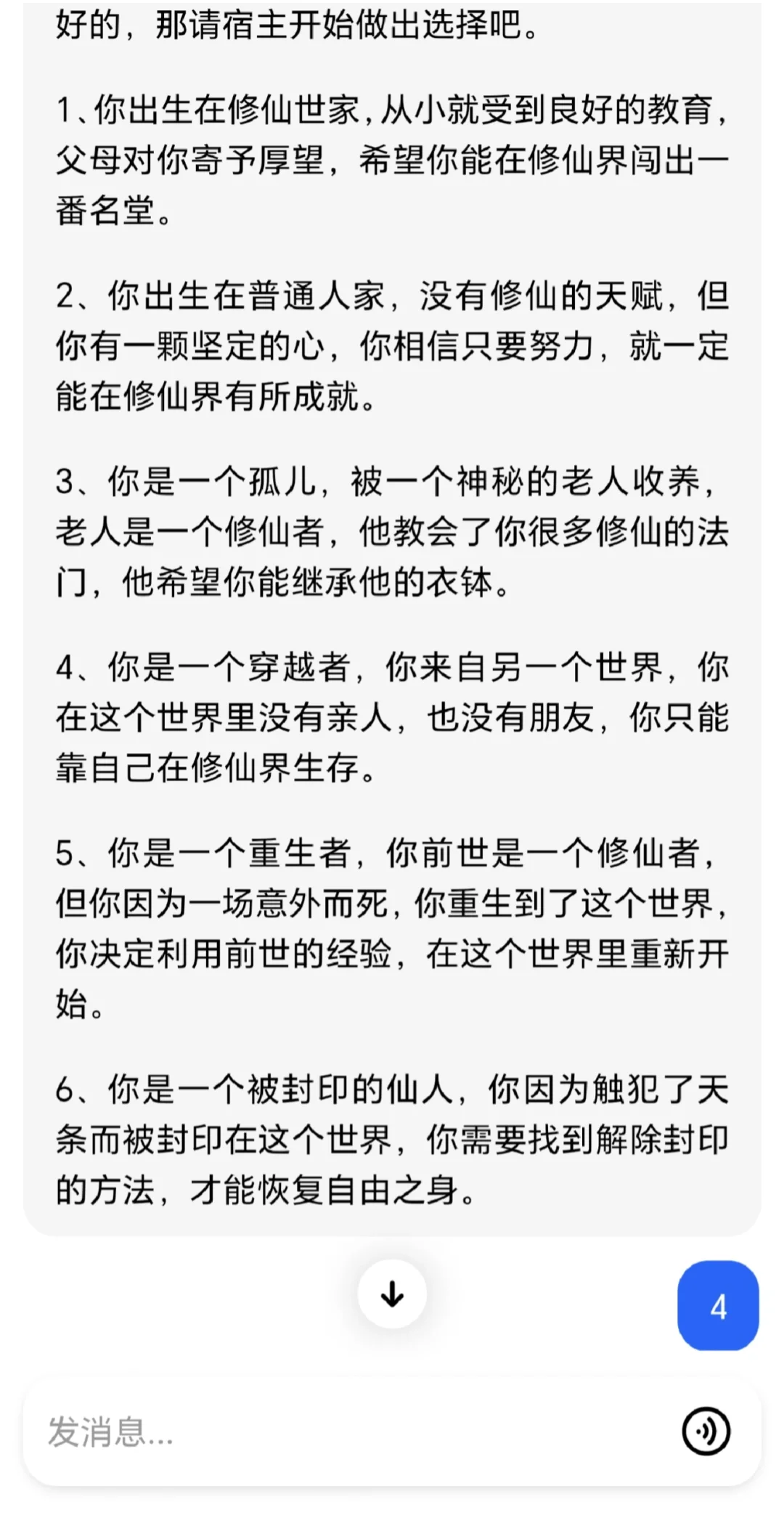 好的，那请宿主开始做出选择吧。

1、你出生在修仙世家，从小就受到良好的教育，父母对你寄予厚望，希望你能在修仙界闯出一番名堂。

2、你出生在普通人家，没有修仙的天赋，但你有一颗坚定的心，你相信只要努力，就一定能在修仙界有所成就。

3、你是一个孤儿，被一个神秘的老人收养，老人是一个修仙者，他教会了你很多修仙的法门，他希望你能继承他的衣钵。

4、你是一个穿越者，你来自另一个世界，你在这个世界里没有亲人，也没有朋友，你只能靠自己在修仙界生存。

5、你是一个重生者，你前世是一个修仙者，但你因为一场意外而死，你重生到了这个世界，你决定利用前世的经验，在这个世界里重新开始。

6、你是一个被封印的仙人，你因为触犯了天条而被封印在这个世界，你需要找到解除封印的方法，才能恢复自由之身。

4

发消息...